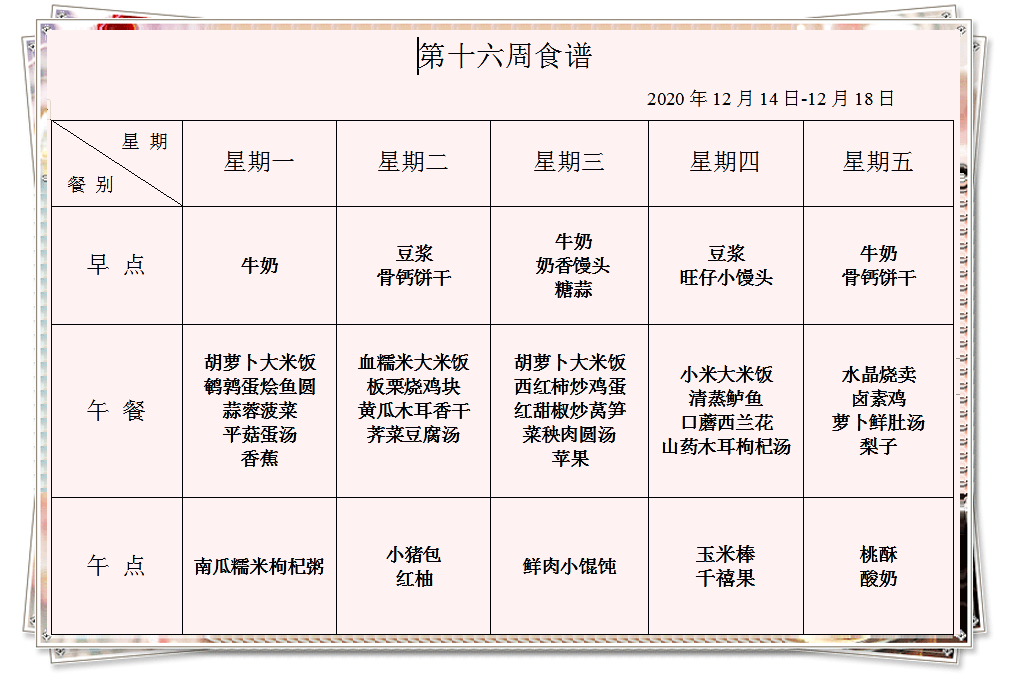 第十六周食谱

2020 年 12 月 14 日-12 月 18 日

| 星期 餐别 | 星期一 | 星期二 | 星期三 | 星期四 | 星期五 |
|---|---|---|---|---|---|
| 早点 | 牛奶 | 豆浆 骨钙饼干 | 牛奶 奶香馒头 糖蒜 | 豆浆 旺仔小馒头 | 牛奶 骨钙饼干 |
| 午餐 | 胡萝卜大米饭 鹌鹑蛋烩鱼圆 蒜蓉菠菜 平菇蛋汤 香蕉 | 血糯米大米饭 板栗烧鸡块 黄瓜木耳香干 荠菜豆腐汤 | 胡萝卜大米饭 西红柿炒鸡蛋 红甜椒炒莴笋 菜秧肉圆汤 苹果 | 小米大米饭 清蒸鲈鱼 口蘑西兰花 山药木耳枸杞汤 | 水晶烧卖 卤素鸡 萝卜鲜肚汤 梨子 |
| 午点 | 南瓜糯米枸杞粥 | 小猪包 红柚 | 鲜肉小馄饨 | 玉米棒 千禧果 | 桃酥 酸奶 |